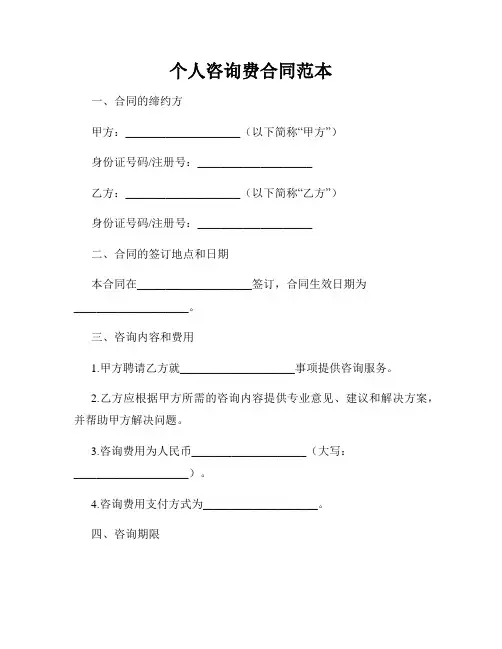 个人咨询费合同范本

一、合同的缔约方

甲方：____________________（以下简称“甲方”）

身份证号码/注册号：____________________

乙方：____________________（以下简称“乙方”）

身份证号码/注册号：____________________

二、合同的签订地点和日期

本合同在____________________签订，合同生效日期为____________________。

三、咨询内容和费用

1.甲方聘请乙方就____________________事项提供咨询服务。

2.乙方应根据甲方所需的咨询内容提供专业意见、建议和解决方案，并帮助甲方解决问题。

3.咨询费用为人民币____________________（大写：____________________）。

4.咨询费用支付方式为____________________。

四、咨询期限